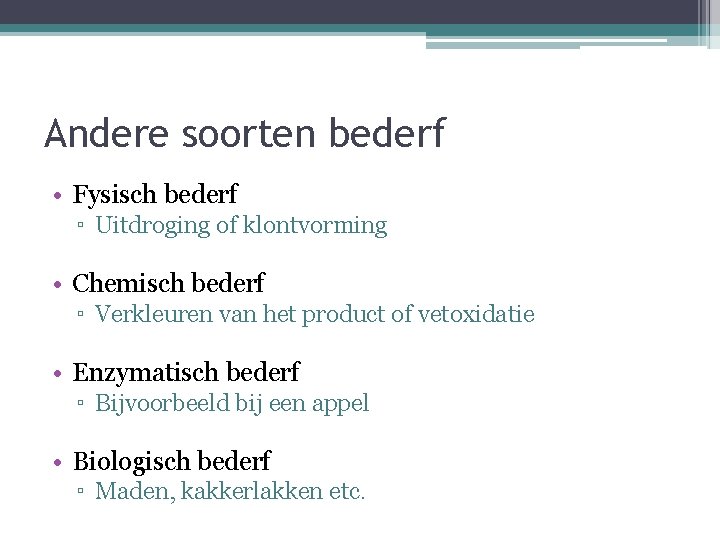 Andere soorten bederf

• Fysisch bederf
▫ Uitdroging of klontvorming

• Chemisch bederf
▫ Verkleuren van het product of vetoxidatie

• Enzymatisch bederf
▫ Bijvoorbeeld bij een appel

• Biologisch bederf
▫ Maden, kakkerlakken etc.